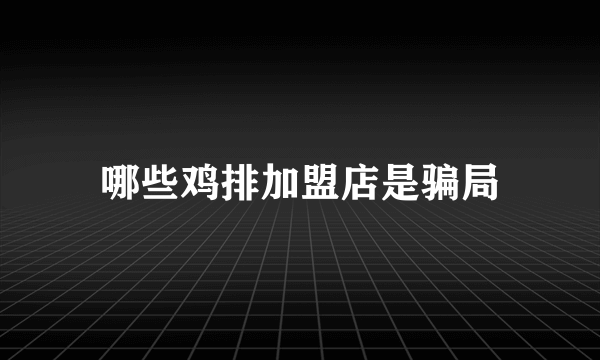 哪些鸡排加盟店是骗局